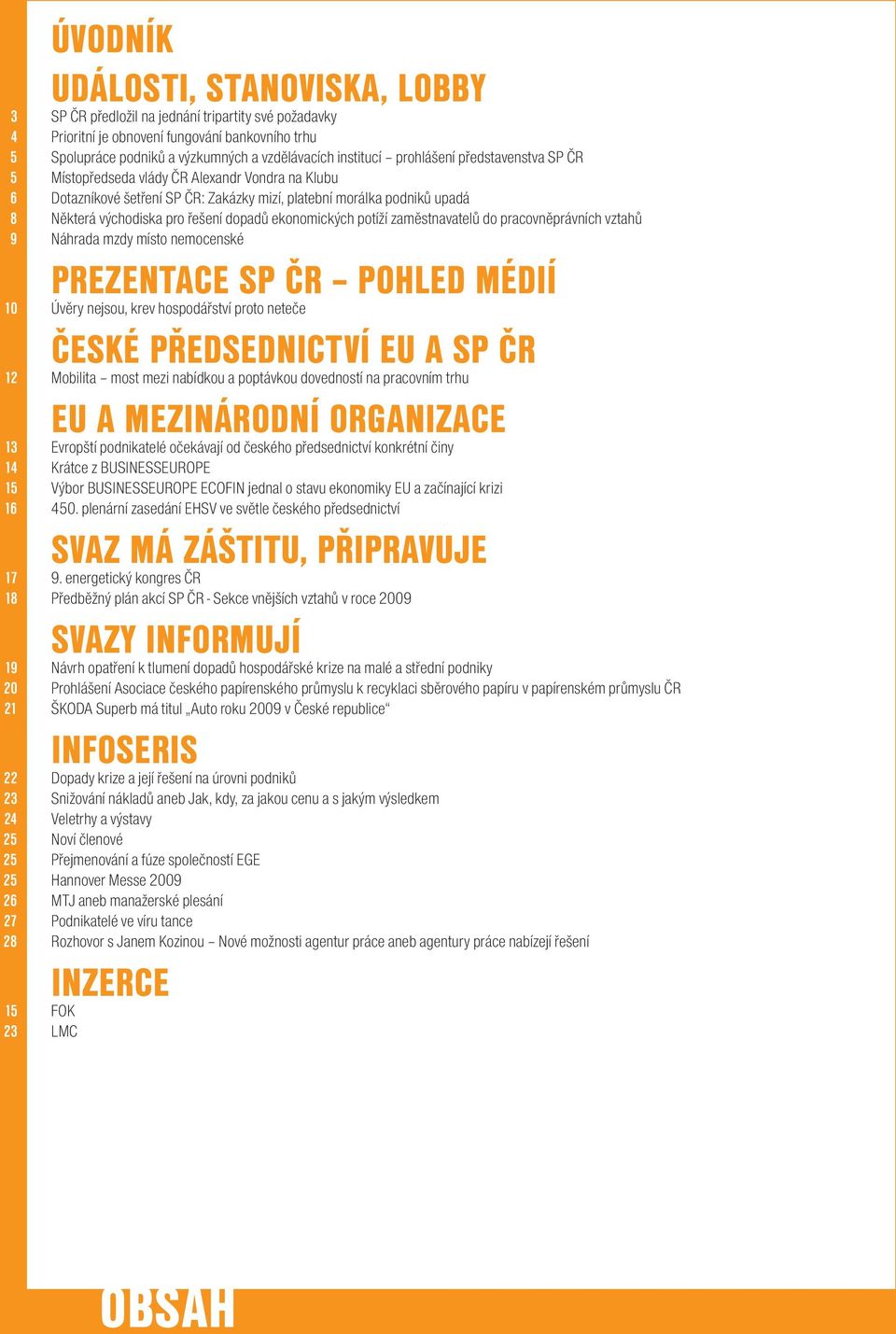 ÚVODNÍK

UDÁLOSTI, STANOVISKA, LOBBY

3 SP ČR předložil na jednání tripartity své požadavky
4 Prioritní je obnovení fungování bankovního trhu
5 Spolupráce podniků a výzkumných a vzdělávacích institucí – prohlášení představenstva SP ČR
5 Místopředseda vlády ČR Alexandr Vondra na Klubu
6 Dotazníkové šetření SP ČR: Zakázky mizí, platební morálka podniků upadá
8 Některá východiska pro řešení dopadů ekonomických potíží zaměstnavatelů do pracovněprávních vztahů
9 Náhrada mzdy místo nemocenské

PREZENTACE SP ČR – POHLED MÉDIÍ

10 Úvěry nejsou, krev hospodářství proto neteče

ČESKÉ PŘEDSEDNICTVÍ EU A SP ČR

12 Mobilita – most mezi nabídkou a poptávkou dovedností na pracovním trhu

EU A MEZINÁRODNÍ ORGANIZACE

13 Evropští podnikatelé očekávají od českého předsednictví konkrétní činy
14 Krátce z BUSINESSEUROPE
15 Výbor BUSINESSEUROPE ECOFIN jednal o stavu ekonomiky EU a začínající krizi
16 450. plenární zasedání EHSV ve světle českého předsednictví

SVAZ MÁ ZÁŠTITU, PŘIPRAVUJE

17 9. energetický kongres ČR
18 Předběžný plán akcí SP ČR - Sekce vnějších vztahů v roce 2009

SVAZY INFORMUJÍ

19 Návrh opatření k tlumení dopadů hospodářské krize na malé a střední podniky
20 Prohlášení Asociace českého papírenského průmyslu k recyklaci sběrového papíru v papírenském průmyslu ČR
21 ŠKODA Superb má titul „Auto roku 2009 v České republice“

INFOSERIS

22 Dopady krize a její řešení na úrovni podniků
23 Snižování nákladů aneb Jak, kdy, za jakou cenu a s jakým výsledkem
24 Veletrhy a výstavy
25 Noví členové
25 Přejmenování a fúze společností EGE
25 Hannover Messe 2009
26 MTJ aneb manažerské plesání
27 Podnikatelé ve víru tance
28 Rozhovor s Janem Kozinou – Nové možnosti agentur práce aneb agentury práce nabízejí řešení

INZERCE

15 FOK
23 LMC

OBSAH